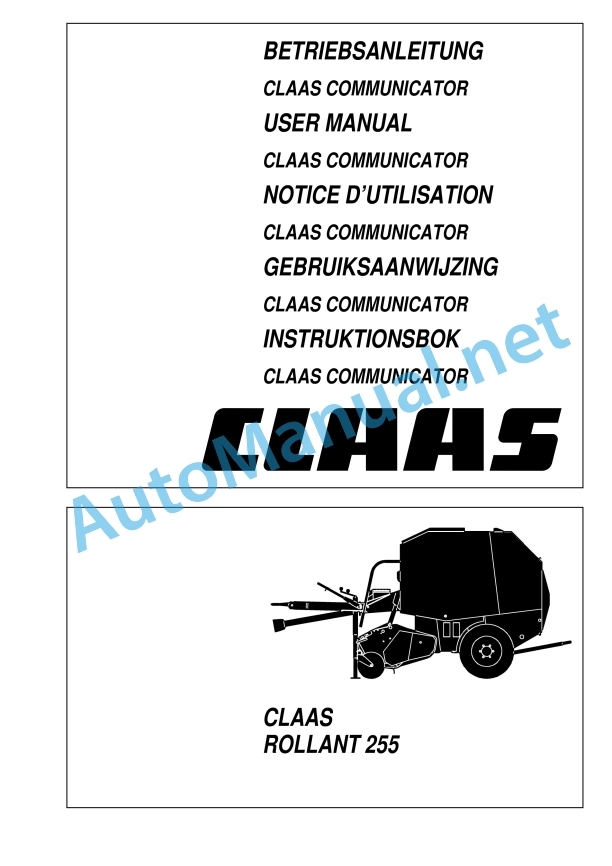 BETRIEBSANLEITUNG

CLAAS COMMUNICATOR

USER MANUAL

CLAAS COMMUNICATOR

NOTICE D'UTILISATION

CLAAS COMMUNICATOR

GEBRUIKSAANWIJZING

CLAAS COMMUNICATOR

INSTRUKTIONSBOK

CLAAS COMMUNICATOR

CLAAS

AutoManual.net

CLAAS
ROLLANT 255